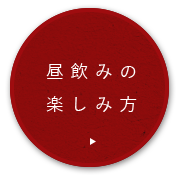 昼飲みの
楽しみ方

▶